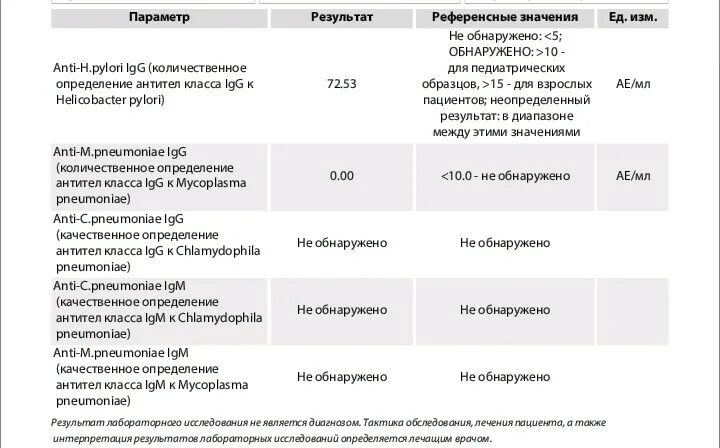 | Параметр | Результат | Референсные значения | Ед. изм. |
|---|---|---|---|
| Anti-H.pylori IgG (количественное определение антител класса IgG к Helicobacter pylori) | 72.53 | Не обнаружено: <5; ОБНАРУЖЕНО: >10 - для педиатрических образцов, >15 - для взрослых пациентов; неопределенный результат: в диапазоне между этими значениями | АЕ/мл |
| Anti-M.pneumoniae IgG (количественное определение антител класса IgG к Mycoplasma pneumoniae) | 0.00 | <10.0 - не обнаружено | АЕ/мл |
| Anti-C.pneumoniae IgG (качественное определение антител класса IgG к Chlamydophila pneumoniae) | Не обнаружено | Не обнаружено | |
| Anti-C.pneumoniae IgM (качественное определение антител класса IgM к Chlamydophila pneumoniae) | Не обнаружено | Не обнаружено | |
| Anti-M.pneumoniae IgM (качественное определение антител класса IgM к Mycoplasma pneumoniae) | Не обнаружено | Не обнаружено | |

Результат лабораторного исследования не является диагнозом. Тактика обследования, лечения пациента, а также интерпретация результатов лабораторных исследований определяется лечащим врачом.